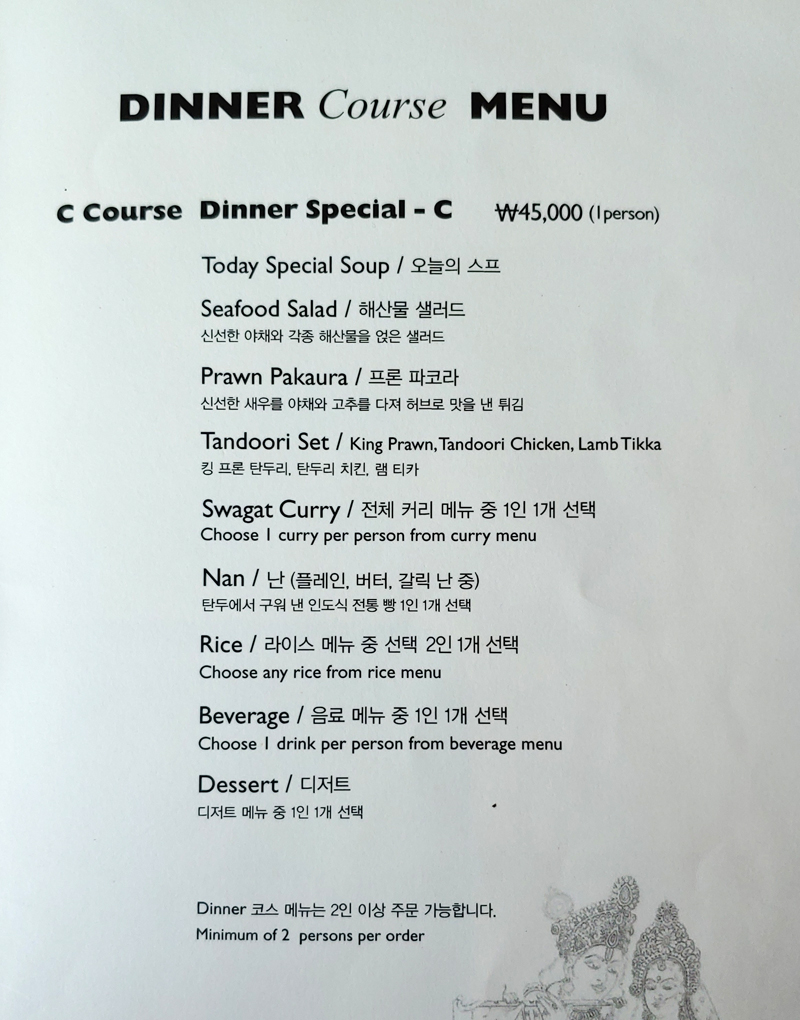 DINNER Course MENU

C Course Dinner Special - C ₩45,000 (1person)

Today Special Soup / 오늘의 스프

Seafood Salad / 해산물 샐러드
신선한 야채와 각종 해산물을 얹은 샐러드

Prawn Pakaura / 프론 파코라
신선한 새우를 야채와 고추를 다져 허브로 맛을 낸 튀김

Tandoori Set / King Prawn, Tandoori Chicken, Lamb Tikka
킹 프론 탄두리, 탄두리 치킨, 램 티카

Swagat Curry / 전체 커리 메뉴 중 1인 1개 선택
Choose 1 curry per person from curry menu

Nan / 난 (플레인, 버터, 갈릭 난 중)
탄두에서 구워 낸 인도식 전통 빵 1인 1개 선택

Rice / 라이스 메뉴 중 선택 2인 1개 선택
Choose any rice from rice menu

Beverage / 음료 메뉴 중 1인 1개 선택
Choose 1 drink per person from beverage menu

Dessert / 디저트
디저트 메뉴 중 1인 1개 선택

Dinner 코스 메뉴는 2인 이상 주문 가능합니다.
Minimum of 2 persons per order